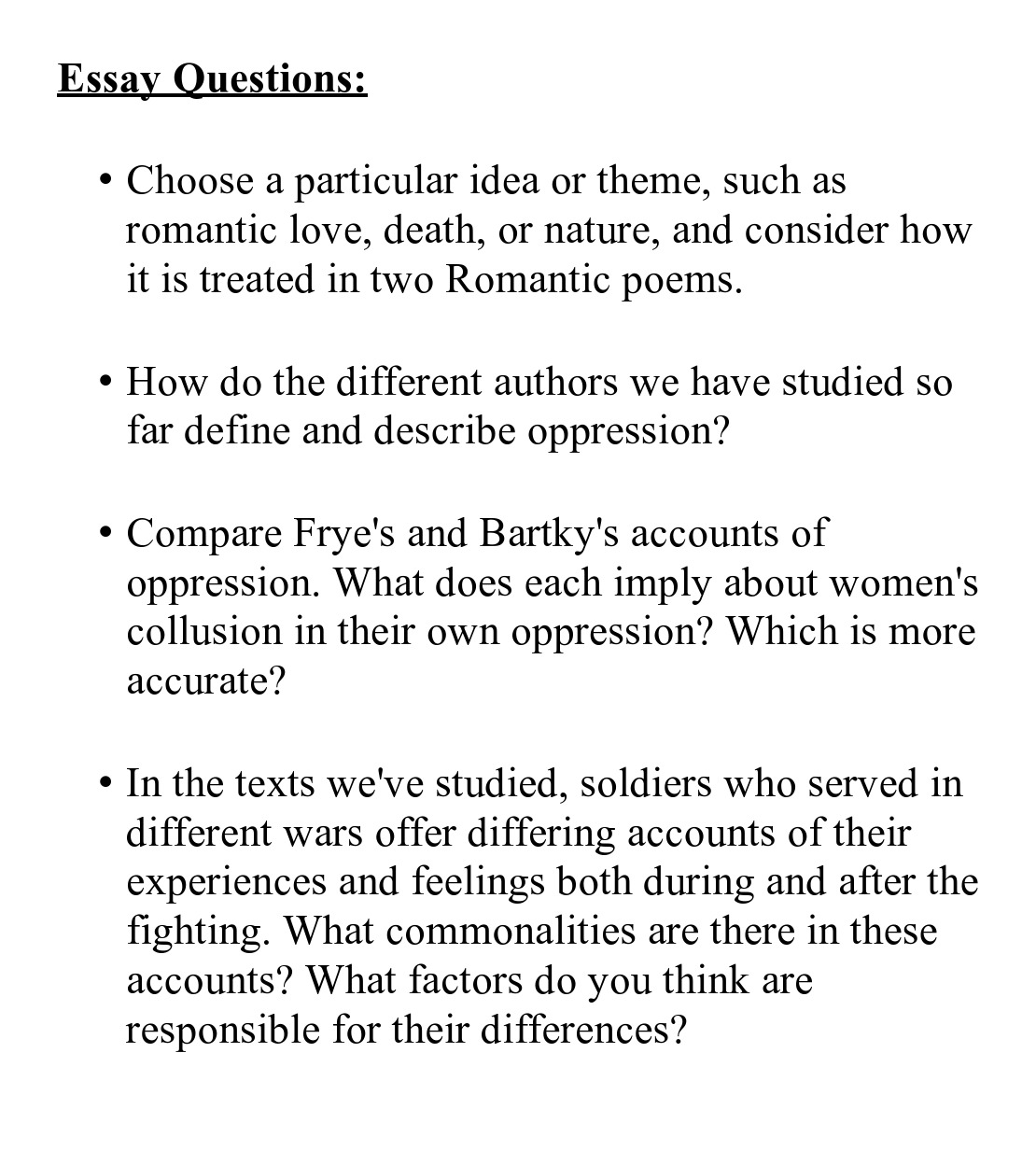 Essay Questions:

• Choose a particular idea or theme, such as romantic love, death, or nature, and consider how it is treated in two Romantic poems.

• How do the different authors we have studied so far define and describe oppression?

• Compare Frye's and Bartky's accounts of oppression. What does each imply about women's collusion in their own oppression? Which is more accurate?

• In the texts we've studied, soldiers who served in different wars offer differing accounts of their experiences and feelings both during and after the fighting. What commonalities are there in these accounts? What factors do you think are responsible for their differences?